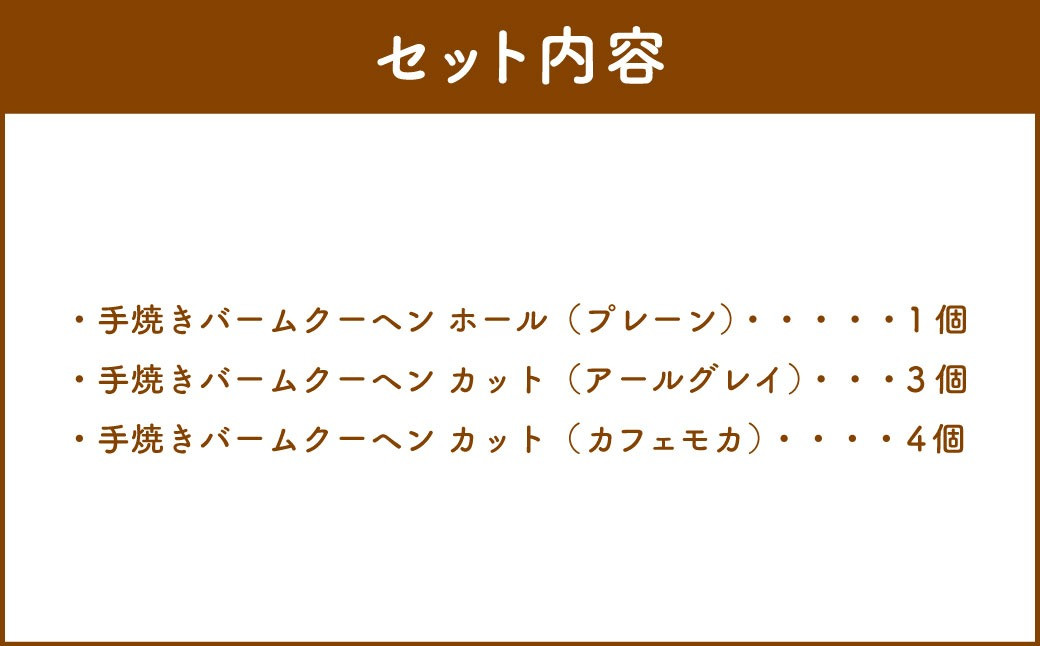 セット内容

・手焼きバームクーヘン ホール（プレーン）・・・・・1個
・手焼きバームクーヘン カット（アールグレイ）・・・3個
・手焼きバームクーヘン カット（カフェモカ）・・・・4個